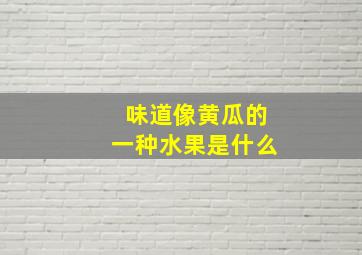 味道像黄瓜的
一种水果是什么